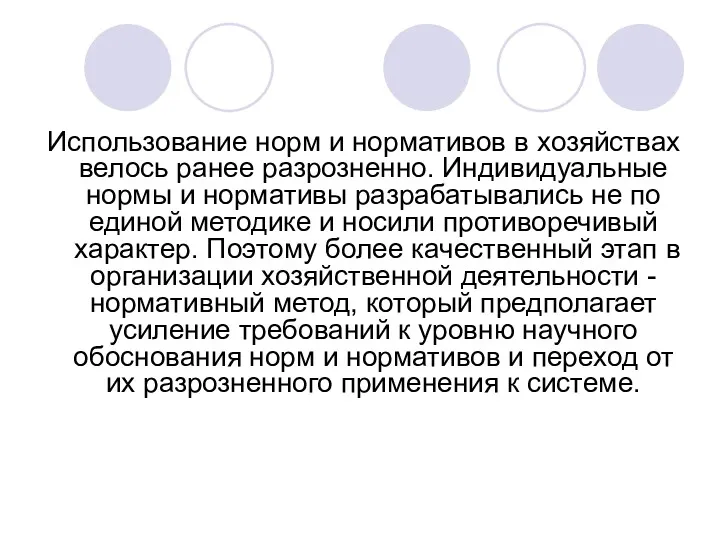 Использование норм и нормативов в хозяйствах велось ранее разрозненно. Индивидуальные нормы и нормативы разрабатывались не по единой методике и носили противоречивый характер. Поэтому более качественный этап в организации хозяйственной деятельности - нормативный метод, который предполагает усиление требований к уровню научного обоснования норм и нормативов и переход от их разрозненного применения к системе.